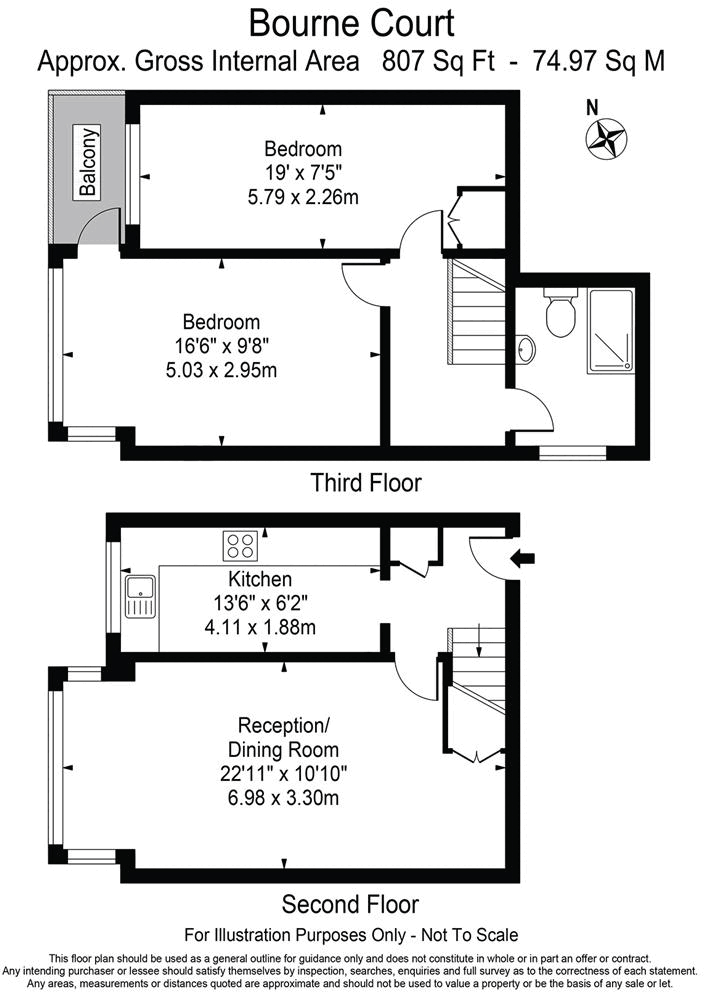 Bourne Court
Approx. Gross Internal Area 807 Sq Ft - 74.97 Sq M

N

Balcony

Bedroom
19' x 7'5"
5.79 x 2.26m

Bedroom
16'6" x 9'8"
5.03 x 2.95m

Third Floor

Kitchen
13'6" x 6'2"
4.11 x 1.88m

Reception/
Dining Room
22'11" x 10'10"
6.98 x 3.30m

Second Floor

For Illustration Purposes Only - Not To Scale

This floor plan should be used as a general outline for guidance only and does not constitute in whole or in part an offer or contract. Any intending purchaser or lessee should satisfy themselves by inspection, searches, enquiries and full survey as to the correctness of each statement. Any areas, measurements or distances quoted are approximate and should not be used to value a property or be the basis of any sale or let.